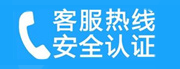 客服热线
安全认证